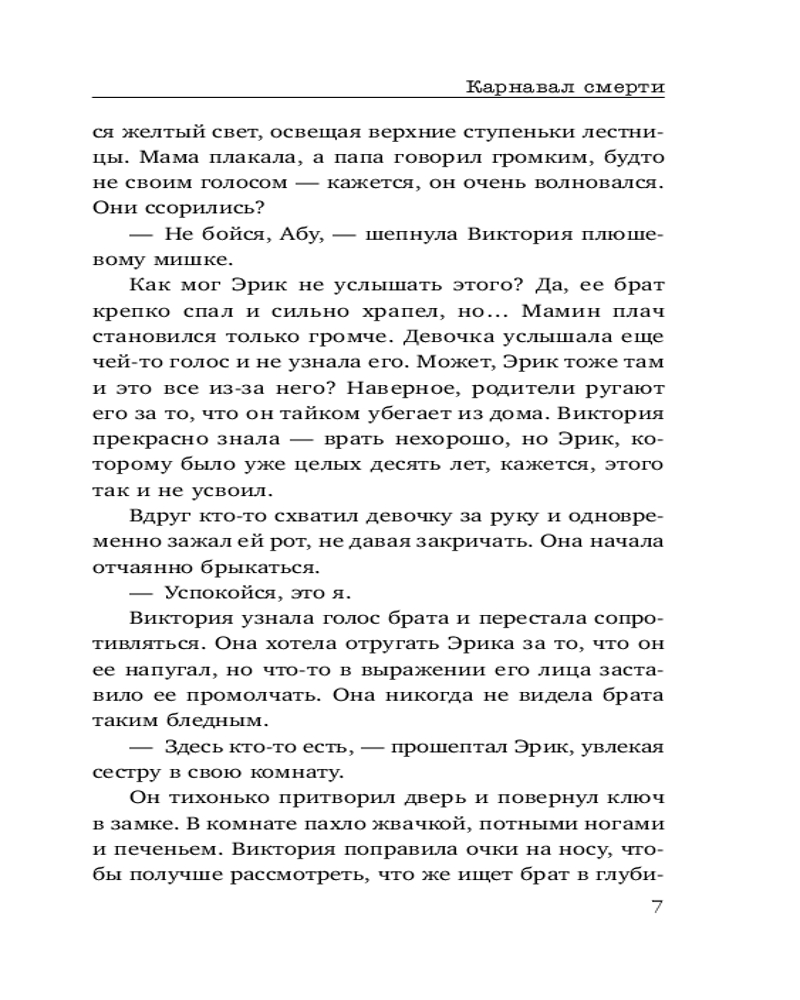 Карнавал смерти

ся желтый свет, освещая верхние ступеньки лестницы. Мама плакала, а папа говорил громким, будто не своим голосом — кажется, он очень волновался. Они ссорились?

— Не бойся, Абу, — шепнула Виктория плюшевому мишке.

Как мог Эрик не услышать этого? Да, ее брат крепко спал и сильно храпел, но... Мамин плач становился только громче. Девочка услышала еще чей-то голос и не узнала его. Может, Эрик тоже там и это все из-за него? Наверное, родители ругают его за то, что он тайком убегает из дома. Виктория прекрасно знала — врать нехорошо, но Эрик, которому было уже целых десять лет, кажется, этого так и не усвоил.

Вдруг кто-то схватил девочку за руку и одновременно зажал ей рот, не давая закричать. Она начала отчаянно брыкаться.

— Успокойся, это я.

Виктория узнала голос брата и перестала сопротивляться. Она хотела отругать Эрика за то, что он ее напугал, но что-то в выражении его лица заставило ее промолчать. Она никогда не видела брата таким бледным.

— Здесь кто-то есть, — прошептал Эрик, увлекая сестру в свою комнату.

Он тихонько притворил дверь и повернул ключ в замке. В комнате пахло жвачкой, потными ногами и печеньем. Виктория поправила очки на носу, чтобы получше рассмотреть, что же ищет брат в глуби-

7